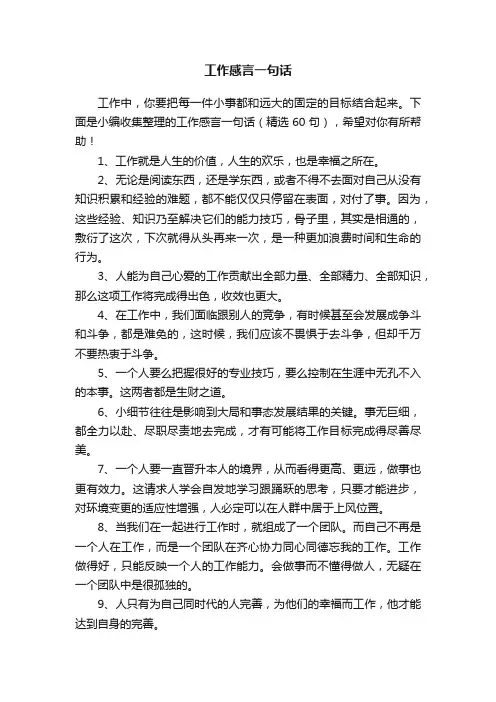 工作感言一句话

工作中，你要把每一件小事都和远大的固定的目标结合起来。下面是小编收集整理的工作感言一句话（精选 60 句），希望对你有所帮助！

1、工作就是人生的价值，人生的欢乐，也是幸福之所在。

2、无论是阅读东西，还是学东西，或者不得不去面对自己从没有知识积累和经验的难题，都不能仅仅只停留在表面，对付了事。因为，这些经验、知识乃至解决它们的能力技巧，骨子里，其实是相通的，敷衍了这次，下次就得从头再来一次，是一种更加浪费时间和生命的行为。

3、人能为自己心爱的工作贡献出全部力量、全部精力、全部知识，那么这项工作将完成得出色，收效也更大。

4、在工作中，我们面临跟别人的竞争，有时候甚至会发展成争斗和斗争，都是难免的，这时候，我们应该不畏惧于去斗争，但却千万不要热衷于斗争。

5、一个人要么把握很好的专业技巧，要么控制在生涯中无孔不入的本事。这两者都是生财之道。

6、小细节往往是影响到大局和事态发展结果的关键。事无巨细，都全力以赴、尽职尽责地去完成，才有可能将工作目标完成得尽善尽美。

7、一个人要一直晋升本人的境界，从而看得更高、更远，做事也更有效力。这请求人学会自发地学习跟踊跃的思考，只要才能进步，对环境变更的适应性增强，人必定可以在人群中居于上风位置。

8、当我们在一起进行工作时，就组成了一个团队。而自己不再是一个人在工作，而是一个团队在齐心协力同心同德忘我的工作。工作做得好，只能反映一个人的工作能力。会做事而不懂得做人，无疑在一个团队中是很孤独的。

9、人只有为自己同时代的人完善，为他们的幸福而工作，他才能达到自身的完善。